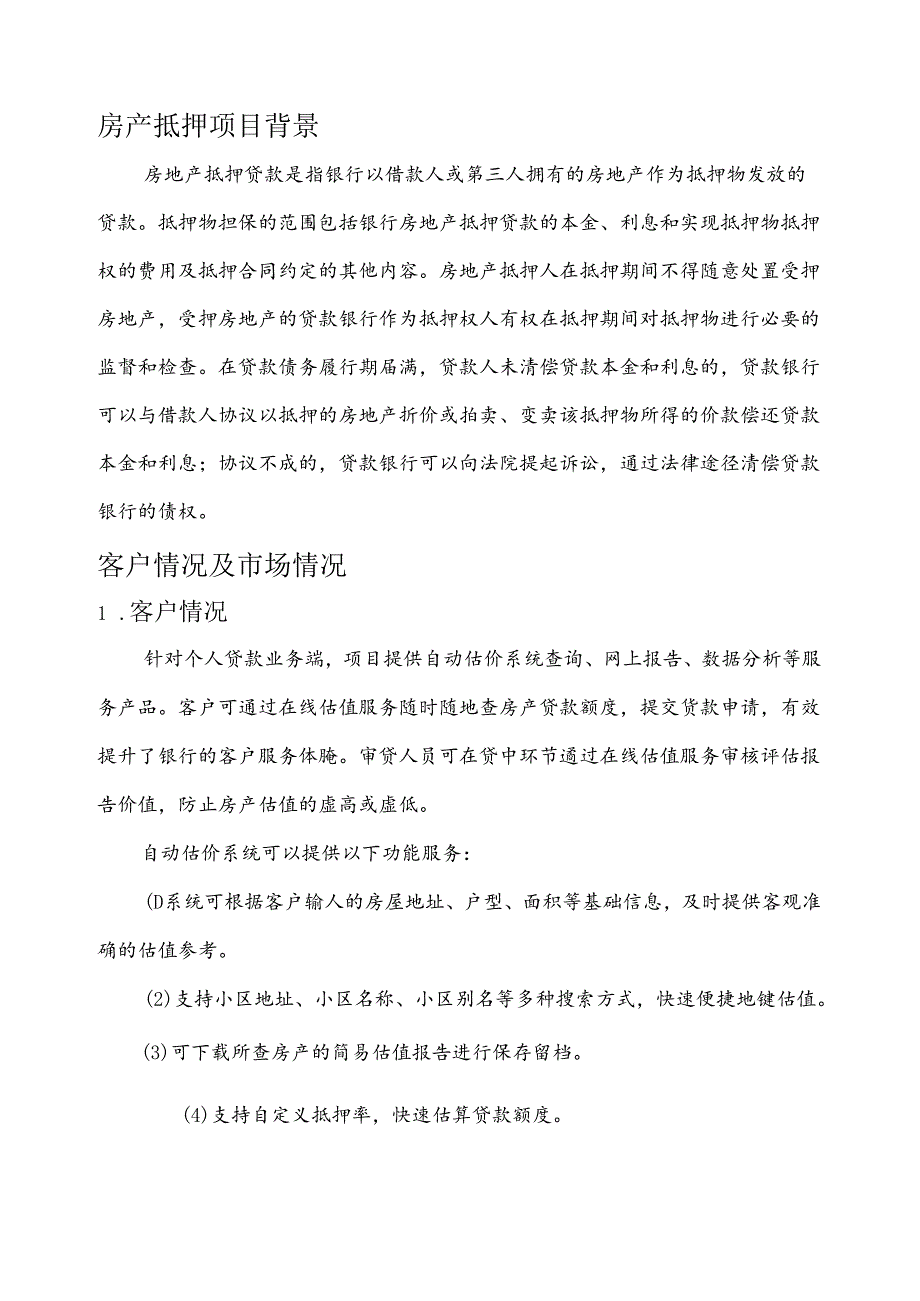 房产抵押项目背景

房地产抵押贷款是指银行以借款人或第三人拥有的房地产作为抵押物发放的贷款。抵押物担保的范围包括银行房地产抵押贷款的本金、利息和实现抵押物抵押权的费用及抵押合同约定的其他内容。房地产抵押人在抵押期间不得随意处置受押房地产，受押房地产的贷款银行作为抵押权人有权在抵押期间对抵押物进行必要的监督和检查。在贷款债务履行期届满，贷款人未清偿贷款本金和利息的，贷款银行可以与借款人协议以抵押的房地产折价或拍卖、变卖该抵押物所得的价款偿还贷款本金和利息；协议不成的，贷款银行可以向法院提起诉讼，通过法律途径清偿贷款银行的债权。

客户情况及市场情况

1 .客户情况

针对个人贷款业务端，项目提供自动估价系统查询、网上报告、数据分析等服务产品。客户可通过在线估值服务随时随地查房产贷款额度，提交贷款申请，有效提升了银行的客户服务体脆。审贷人员可在贷中环节通过在线估值服务审核评估报告价值，防止房产估值的虚高或虚低。

自动估价系统可以提供以下功能服务：

(D系统可根据客户输人的房屋地址、户型、面积等基础信息，及时提供客观准确的估值参考。

(2)支持小区地址、小区名称、小区别名等多种搜索方式，快速便捷地键估值。

(3)可下载所查房产的简易估值报告进行保存留档。

(4)支持自定义抵押率，快速估算贷款额度。